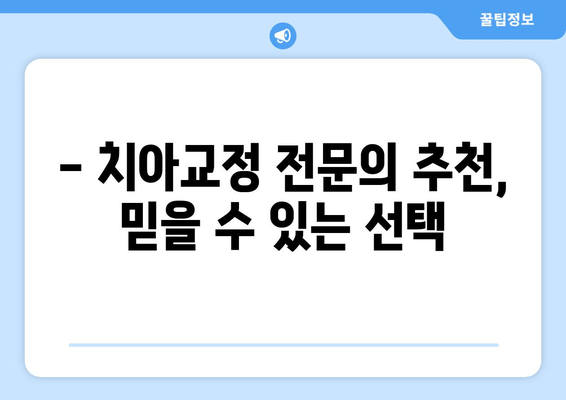 꿀팁정보

– 치아교정 전문의 추천, 믿을 수 있는 선택